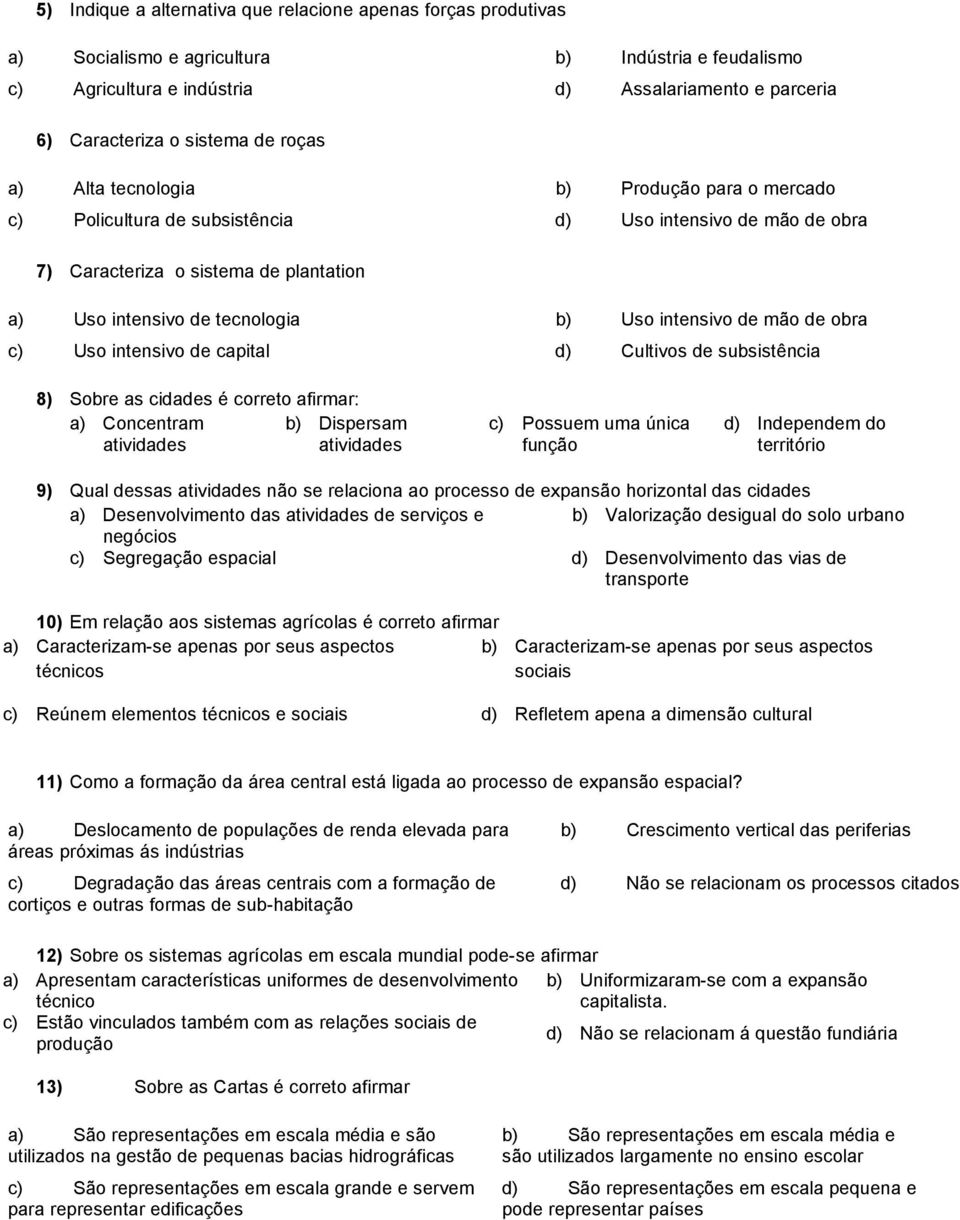 5) Indique a alternativa que relacione apenas forças produtivas

a) Socialismo e agricultura

b) Indústria e feudalismo

c) Agricultura e indústria

d) Assalariamento e parceria

6) Caracteriza o sistema de roças

a) Alta tecnologia

b) Produção para o mercado

c) Policultura de subsistência

d) Uso intensivo de mão de obra

7) Caracteriza o sistema de plantation

a) Uso intensivo de tecnologia

b) Uso intensivo de mão de obra

c) Uso intensivo de capital

d) Cultivos de subsistência

8) Sobre as cidades é correto afirmar:

a) Concentram atividades

b) Dispersam atividades

c) Possuem uma única função

d) Independem do território

9) Qual dessas atividades não se relaciona ao processo de expansão horizontal das cidades

a) Desenvolvimento das atividades de serviços e negócios

b) Valorização desigual do solo urbano

c) Segregação espacial

d) Desenvolvimento das vias de transporte

10) Em relação aos sistemas agrícolas é correto afirmar

a) Caracterizam-se apenas por seus aspectos técnicos

b) Caracterizam-se apenas por seus aspectos sociais

c) Reúnem elementos técnicos e sociais

d) Refletem apena a dimensão cultural

11) Como a formação da área central está ligada ao processo de expansão espacial?

a) Deslocamento de populações de renda elevada para áreas próximas ás indústrias

b) Crescimento vertical das periferias

c) Degradação das áreas centrais com a formação de cortiços e outras formas de sub-habitação

d) Não se relacionam os processos citados

12) Sobre os sistemas agrícolas em escala mundial pode-se afirmar

a) Apresentam características uniformes de desenvolvimento técnico

b) Uniformizaram-se com a expansão capitalista.

c) Estão vinculados também com as relações sociais de produção

d) Não se relacionam á questão fundiária

13) Sobre as Cartas é correto afirmar

a) São representações em escala média e são utilizados na gestão de pequenas bacias hidrográficas

b) São representações em escala média e são utilizados largamente no ensino escolar

c) São representações em escala grande e servem para representar edificações

d) São representações em escala pequena e pode representar países